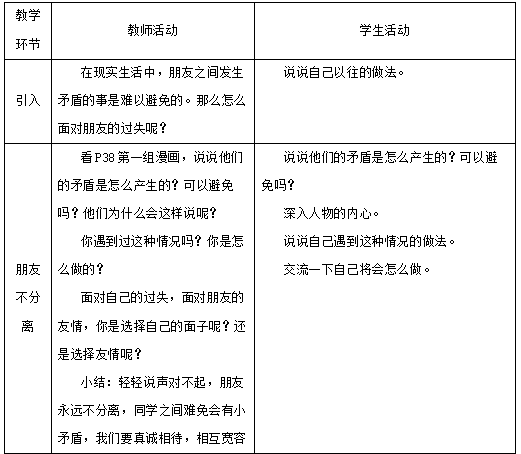 | 教学环节 | 教师活动 | 学生活动 |
|---|---|---|
| 引入 | 在现实生活中，朋友之间发生矛盾的事是难以避免的。那么怎么面对朋友的过失呢？ | 说说自己以往的做法。 |
| 朋友不分离 | 看P38第一组漫画，说说他们的矛盾是怎么产生的？可以避免吗？他们为什么会这样说呢？<br>你遇到过这种情况吗？你是怎么做的？<br>面对自己的过失，面对朋友的友情，你是选择自己的面子呢？还是选择友情呢？<br>小结：轻轻说声对不起，朋友永远不分离，同学之间难免会有小矛盾，我们要真诚相待，相互宽容 | 说说他们的矛盾是怎么产生的？可以避免吗？<br>深入人物的内心。<br>说说自己遇到这种情况的做法。<br>交流一下自己将会怎么做。 |